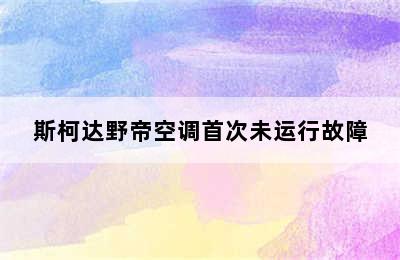 斯柯达野帝空调首次未运行故障